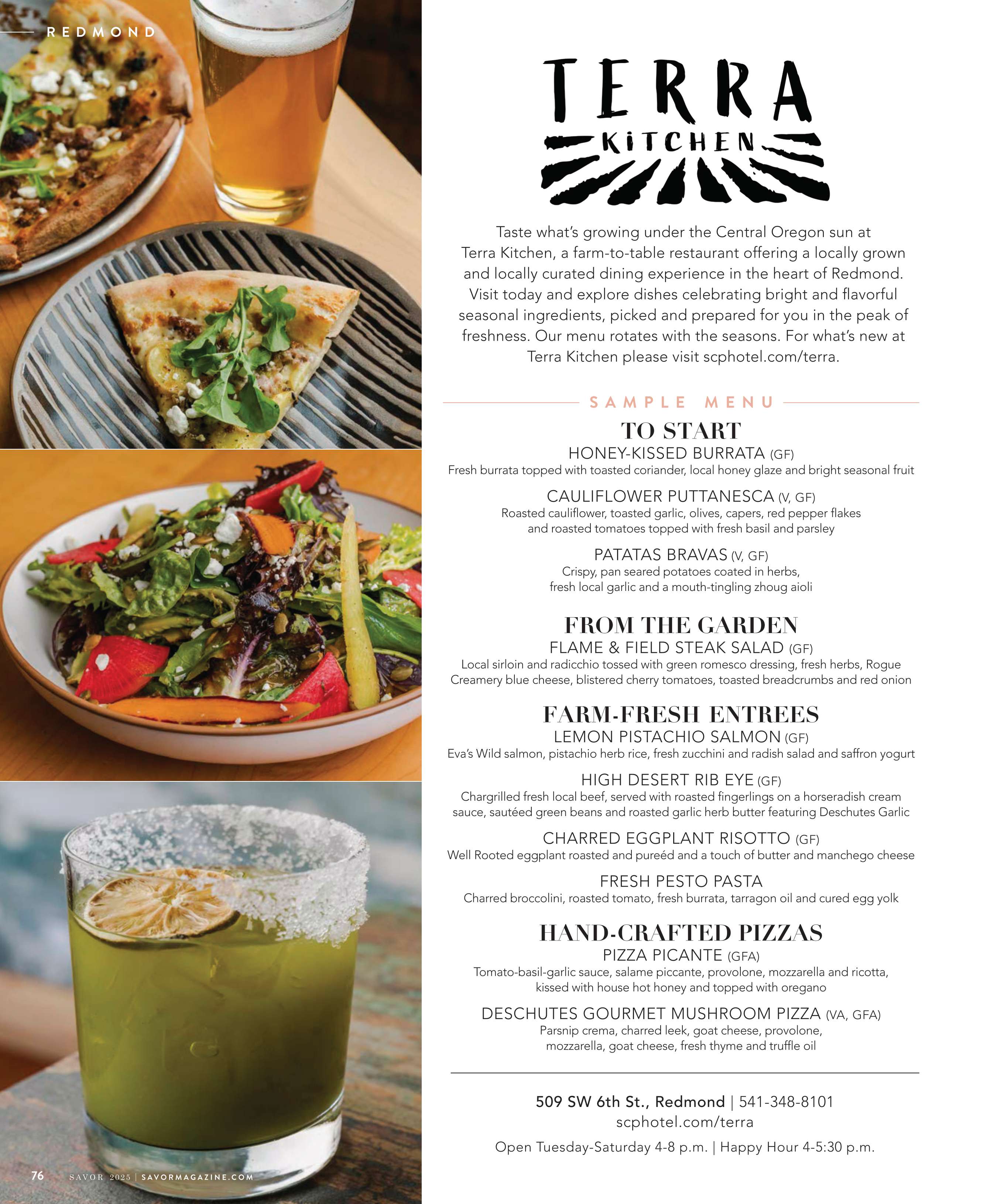 REDMOND

TERRA
KITCHEN

Taste what's growing under the Central Oregon sun at Terra Kitchen, a farm-to-table restaurant offering a locally grown and locally curated dining experience in the heart of Redmond. Visit today and explore dishes celebrating bright and flavorful seasonal ingredients, picked and prepared for you in the peak of freshness. Our menu rotates with the seasons. For what's new at Terra Kitchen please visit scphotel.com/terra.

SAMPLE MENU

TO START

HONEY-KISSED BURRATA (GF)
Fresh burrata topped with toasted coriander, local honey glaze and bright seasonal fruit

CAULIFLOWER PUTTANESCA (V, GF)
Roasted cauliflower, toasted garlic, olives, capers, red pepper flakes and roasted tomatoes topped with fresh basil and parsley

PATATAS BRAVAS (V, GF)
Crispy, pan seared potatoes coated in herbs, fresh local garlic and a mouth-tingling zhoug aioli

FROM THE GARDEN

FLAME & FIELD STEAK SALAD (GF)
Local sirloin and radicchio tossed with green romesco dressing, fresh herbs, Rogue Creamery blue cheese, blistered cherry tomatoes, toasted breadcrumbs and red onion

FARM-FRESH ENTREES

LEMON PISTACHIO SALMON (GF)
Eva's Wild salmon, pistachio herb rice, fresh zucchini and radish salad and saffron yogurt

HIGH DESERT RIB EYE (GF)
Chargrilled fresh local beef, served with roasted fingerlings on a horseradish cream sauce, sautéed green beans and roasted garlic herb butter featuring Deschutes Garlic

CHARRED EGGPLANT RISOTTO (GF)
Well Rooted eggplant roasted and pureéd and a touch of butter and manchego cheese

FRESH PESTO PASTA
Charred broccolini, roasted tomato, fresh burrata, tarragon oil and cured egg yolk

HAND-CRAFTED PIZZAS

PIZZA PICANTE (GFA)
Tomato-basil-garlic sauce, salame piccante, provolone, mozzarella and ricotta, kissed with house hot honey and topped with oregano

DESCHUTES GOURMET MUSHROOM PIZZA (VA, GFA)
Parsnip crema, charred leek, goat cheese, provolone, mozzarella, goat cheese, fresh thyme and truffle oil

509 SW 6th St., Redmond | 541-348-8101
scphotel.com/terra
Open Tuesday-Saturday 4-8 p.m. | Happy Hour 4-5:30 p.m.

76 SAVOR 2025 | SAVORMAGAZINE.COM